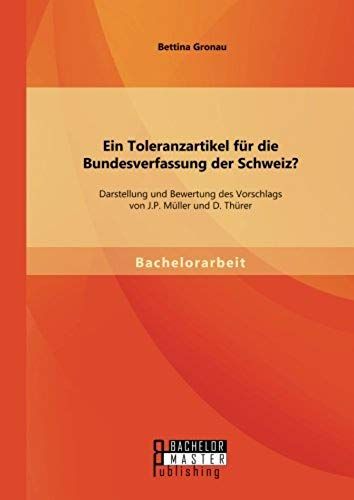 Bettina Gronau

Ein Toleranzartikel für die Bundesverfassung der Schweiz?

Darstellung und Bewertung des Vorschlags von J.P. Müller und D. Thürer

Bachelorarbeit

BACHELOR MASTER Publishing